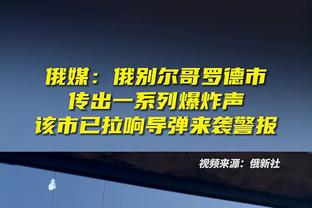 俄媒：俄别尔哥罗德市
传出一系列爆炸声
该市已拉响导弹来袭警报

视频来源：俄新社